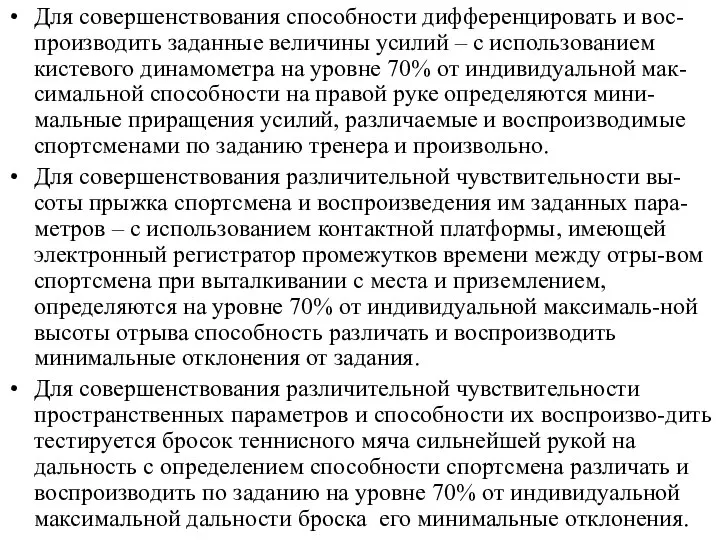 • Для совершенствования способности дифференцировать и воспроизводить заданные величины усилий – с использованием кистевого динамометра на уровне 70% от индивидуальной максимальной способности на правой руке определяются минимальные приращения усилий, различаемые и воспроизводимые спортсменами по заданию тренера и произвольно.
• Для совершенствования различительной чувствительности высоты прыжка спортсмена и воспроизведения им заданных параметров – с использованием контактной платформы, имеющей электронный регистратор промежутков времени между отры-вом спортсмена при выталкивании с места и приземлением, определяются на уровне 70% от индивидуальной максималь-ной высоты отрыва способность различать и воспроизводить минимальные отклонения от задания.
• Для совершенствования различительной чувствительности пространственных параметров и способности их воспроизво-дить тестируется бросок теннисного мяча сильнейшей рукой на дальность с определением способности спортсмена различать и воспроизводить по заданию на уровне 70% от индивидуальной максимальной дальности броска его минимальные отклонения.